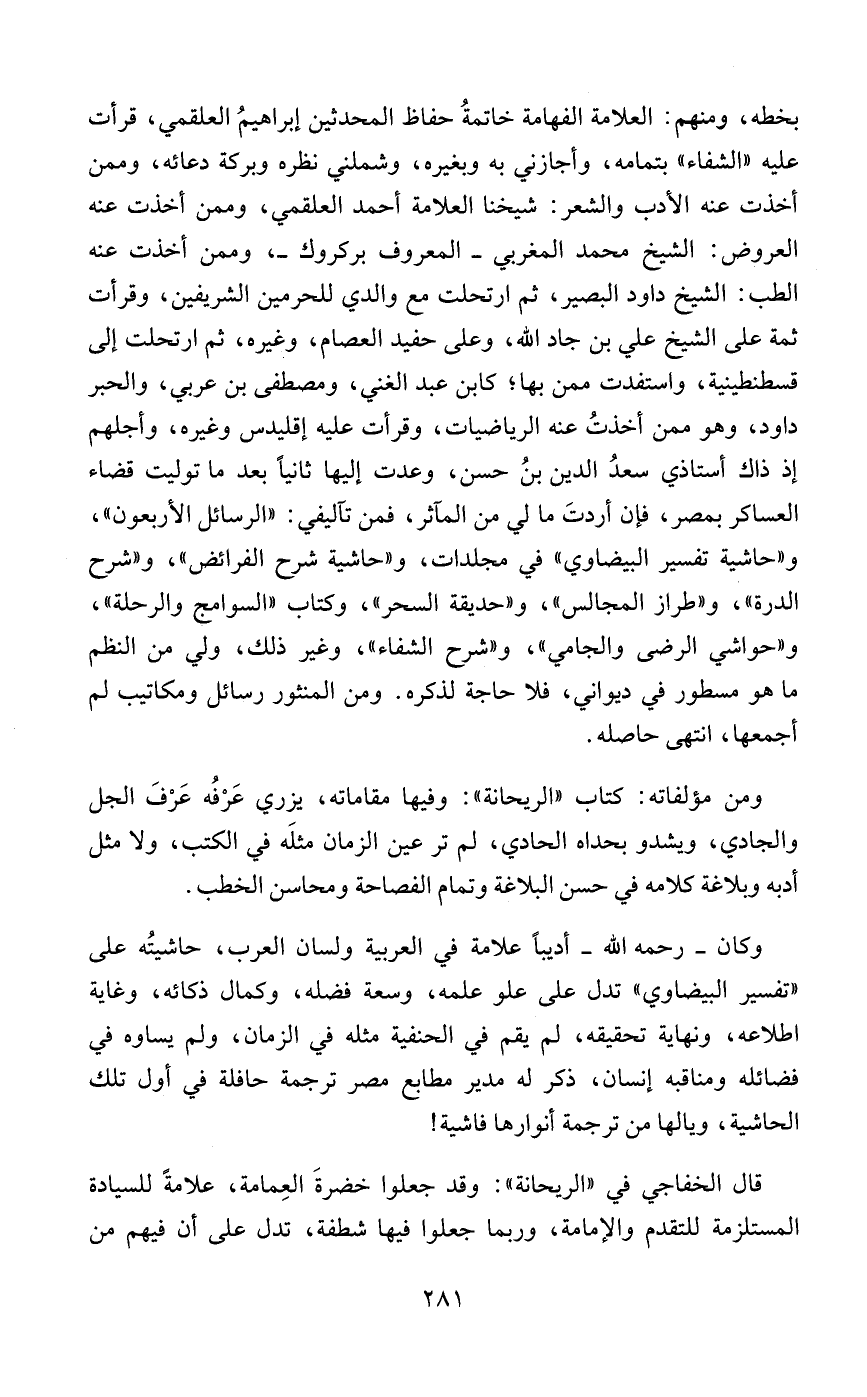 بخطه، ومنهم: العلامة الفهامة خاتمةُ حفاظ المحدثين إبراهيمُ العلقمي، قرأت عليه «الشفاء» بتمامه، وأجازني به وبغيره، وشملني نظره وبركة دعائه، وممن أخذت عنه الأدب والشعر: شيخنا العلامة أحمد العلقمي، وممن أخذت عنه العروض: الشيخ محمد المغربي ـ المعروف بركروك ـ، وممن أخذت عنه الطب: الشيخ داود البصير، ثم ارتحلت مع والدي للحرمين الشريفين، وقرأت ثمة على الشيخ علي بن جاد الله، وعلى حفيد العصام، وغيره، ثم ارتحلت إلى قسطنطينية، واستفدت ممن بها؛ كابن عبد الغني، ومصطفى بن عربي، والحبر داود، وهو ممن أخذتُ عنه الرياضيات، وقرأت عليه إقليدس وغيره، وأجلهم إذ ذاك أستاذي سعدُ الدين بنُ حسن، وعدت إليها ثانياً بعد ما توليت قضاء العساكر بمصر، فإن أردتَ ما لي من المآثر، فمن تآليفي: «الرسائل الأربعون»، و«حاشية تفسير البيضاوي» في مجلدات، و«حاشية شرح الفرائض»، و«شرح الدرة»، و«طراز المجالس»، و«حديقة السحر»، وكتاب «السوامج والرحلة»، و«حواشي الرضى والجامي»، و«شرح الشفاء»، وغير ذلك، ولي من النظم ما هو مسطور في ديواني، فلا حاجة لذكره. ومن المنثور رسائل ومكاتيب لم أجمعها، انتهى حاصله.

ومن مؤلفاته: كتاب «الريحانة»: وفيها مقاماته، يزري عَرْفُه عَرْفَ الجل والجادي، ويشدو بحداه الحادي، لم تر عين الزمان مثلَه في الكتب، ولا مثل أدبه وبلاغة كلامه في حسن البلاغة وتمام الفصاحة ومحاسن الخطب.

وكان ـ رحمه الله ـ أديباً علامة في العربية ولسان العرب، حاشيتُه على «تفسير البيضاوي» تدل على علو علمه، وسعة فضله، وكمال ذكائه، وغاية اطلاعه، ونهاية تحقيقه، لم يقم في الحنفية مثله في الزمان، ولم يساوه في فضائله ومناقبه إنسان، ذكر له مدير مطابع مصر ترجمة حافلة في أول تلك الحاشية، ويالها من ترجمة أنوارها فاشية!

قال الخفاجي في «الريحانة»: وقد جعلوا خضرةَ العِمامة، علامةً للسيادة المستلزمة للتقدم والإمامة، وربما جعلوا فيها شطفة، تدل على أن فيهم من

٢٨١